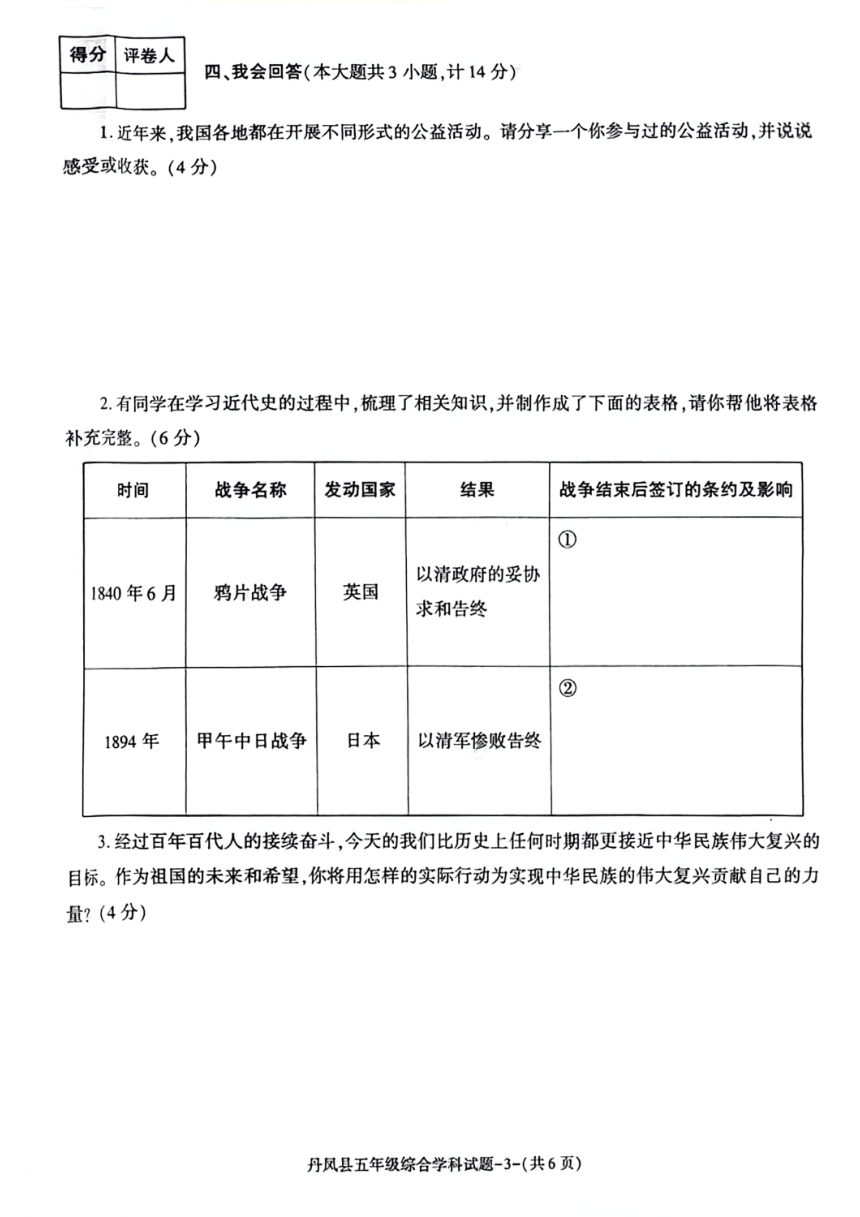 | 得分 | 评卷人 |
|---|---|
| | |

四、我会回答(本大题共 3 小题,计 14 分)

1. 近年来,我国各地都在开展不同形式的公益活动。请分享一个你参与过的公益活动,并说说感受或收获。(4 分)

2. 有同学在学习近代史的过程中,梳理了相关知识,并制作成了下面的表格,请你帮他将表格补充完整。(6 分)

| 时间 | 战争名称 | 发动国家 | 结果 | 战争结束后签订的条约及影响 |
|---|---|---|---|---|
| 1840 年 6 月 | 鸦片战争 | 英国 | 以清政府的妥协求和告终 | ① |
| 1894 年 | 甲午中日战争 | 日本 | 以清军惨败告终 | ② |

3. 经过百年百代人的接续奋斗,今天的我们比历史上任何时期都更接近中华民族伟大复兴的目标。作为祖国的未来和希望,你将用怎样的实际行动为实现中华民族的伟大复兴贡献自己的力量?(4 分)

丹凤县五年级综合学科试题-3-(共 6 页)